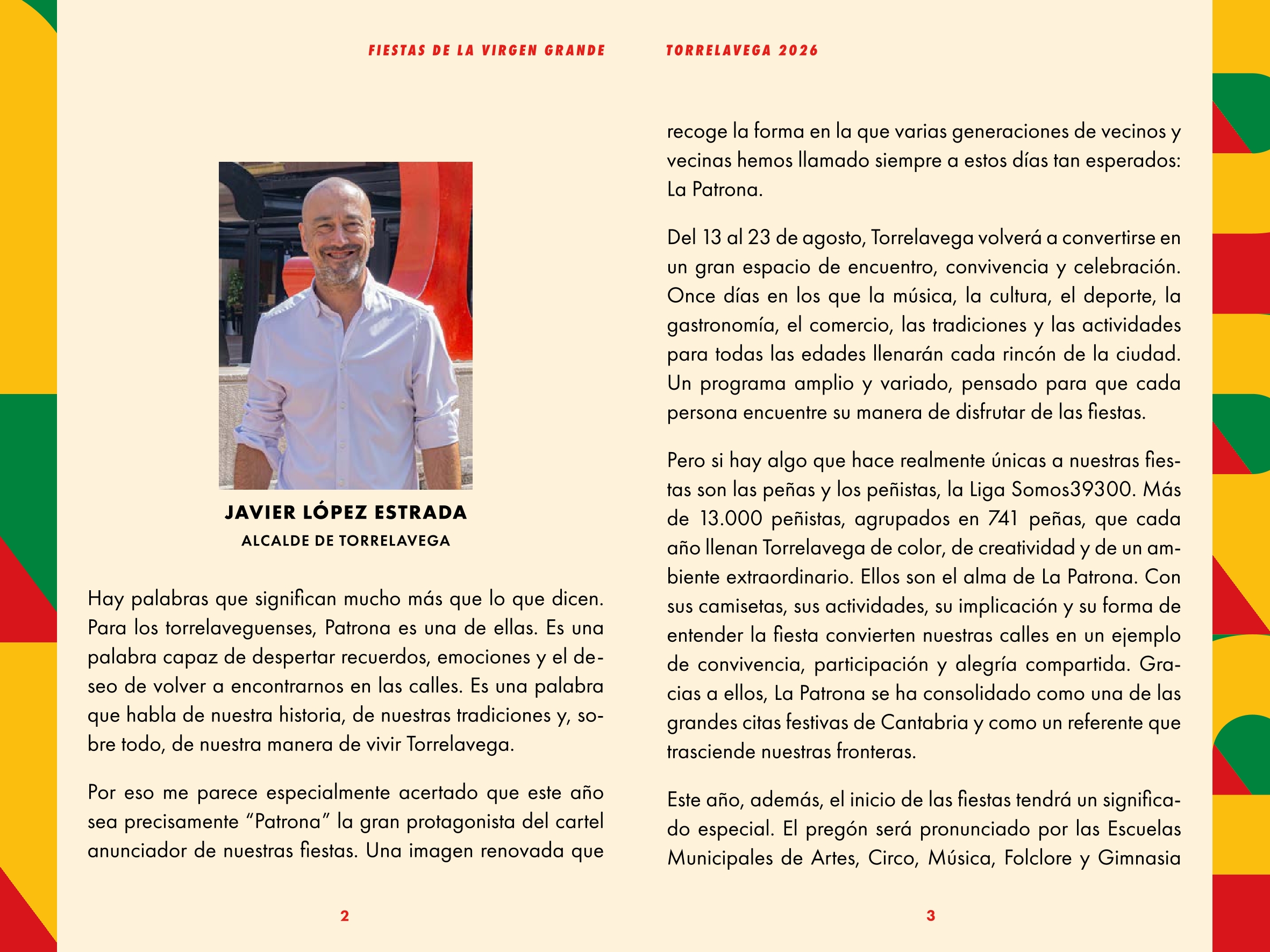 FIESTAS DE LA VIRGEN GRANDE

JAVIER LÓPEZ ESTRADA
ALCALDE DE TORRELAVEGA

Hay palabras que significan mucho más que lo que dicen. Para los torrelaveguenses, Patrona es una de ellas. Es una palabra capaz de despertar recuerdos, emociones y el deseo de volver a encontrarnos en las calles. Es una palabra que habla de nuestra historia, de nuestras tradiciones y, sobre todo, de nuestra manera de vivir Torrelavega.

Por eso me parece especialmente acertado que este año sea precisamente “Patrona” la gran protagonista del cartel anunciador de nuestras fiestas. Una imagen renovada que

2

TORRELAVEGA 2026

recoge la forma en la que varias generaciones de vecinos y vecinas hemos llamado siempre a estos días tan esperados: La Patrona.

Del 13 al 23 de agosto, Torrelavega volverá a convertirse en un gran espacio de encuentro, convivencia y celebración. Once días en los que la música, la cultura, el deporte, la gastronomía, el comercio, las tradiciones y las actividades para todas las edades llenarán cada rincón de la ciudad. Un programa amplio y variado, pensado para que cada persona encuentre su manera de disfrutar de las fiestas.

Pero si hay algo que hace realmente únicas a nuestras fiestas son las peñas y los peñistas, la Liga Somos39300. Más de 13.000 peñistas, agrupados en 741 peñas, que cada año llenan Torrelavega de color, de creatividad y de un ambiente extraordinario. Ellos son el alma de La Patrona. Con sus camisetas, sus actividades, su implicación y su forma de entender la fiesta convierten nuestras calles en un ejemplo de convivencia, participación y alegría compartida. Gracias a ellos, La Patrona se ha consolidado como una de las grandes citas festivas de Cantabria y como un referente que trasciende nuestras fronteras.

Este año, además, el inicio de las fiestas tendrá un significado especial. El pregón será pronunciado por las Escuelas Municipales de Artes, Circo, Música, Folclore y Gimnasia

3